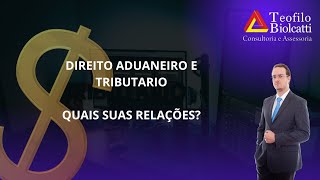 Teofilo Biolcatti
Consultoria e Assessoria

DIREITO ADUANEIRO E TRIBUTARIO

QUAIS SUAS RELAÇÕES?